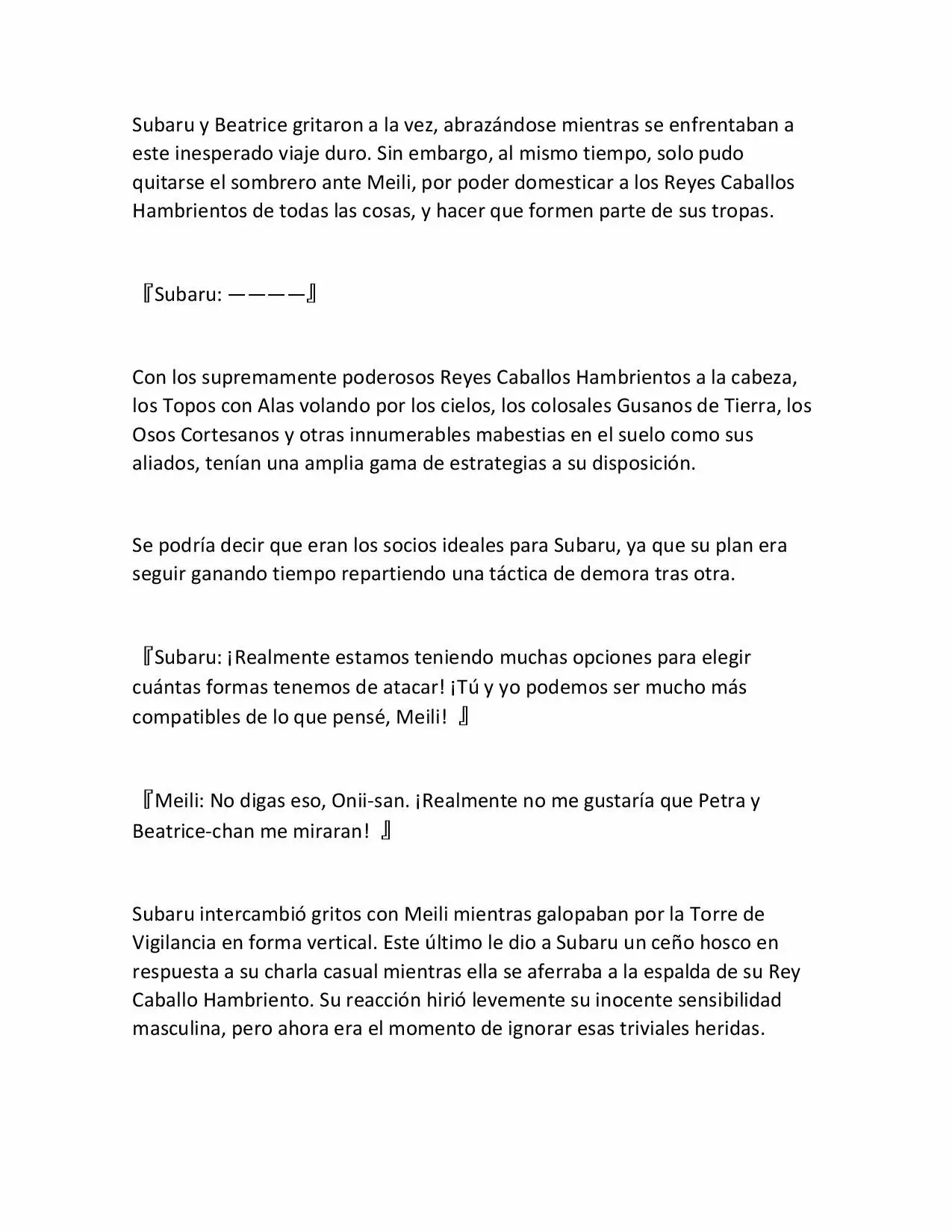 Subaru y Beatrice gritaron a la vez, abrazándose mientras se enfrentaban a este inesperado viaje duro. Sin embargo, al mismo tiempo, solo pudo quitarse el sombrero ante Meili, por poder domesticar a los Reyes Caballos Hambrientos de todas las cosas, y hacer que formen parte de sus tropas.

『Subaru: ————』

Con los supremamente poderosos Reyes Caballos Hambrientos a la cabeza, los Topos con Alas volando por los cielos, los colosales Gusanos de Tierra, los Osos Cortesanos y otras innumerables mabestias en el suelo como sus aliados, tenían una amplia gama de estrategias a su disposición.

Se podría decir que eran los socios ideales para Subaru, ya que su plan era seguir ganando tiempo repartiendo una táctica de demora tras otra.

『Subaru: ¡Realmente estamos teniendo muchas opciones para elegir cuántas formas tenemos de atacar! ¡Tú y yo podemos ser mucho más compatibles de lo que pensé, Meili! 』

『Meili: No digas eso, Onii-san. ¡Realmente no me gustaría que Petra y Beatrice-chan me miraran! 』

Subaru intercambió gritos con Meili mientras galopaban por la Torre de Vigilancia en forma vertical. Este último le dio a Subaru un ceño hosco en respuesta a su charla casual mientras ella se aferraba a la espalda de su Rey Caballo Hambriento. Su reacción hirió levemente su inocente sensibilidad masculina, pero ahora era el momento de ignorar esas triviales heridas.